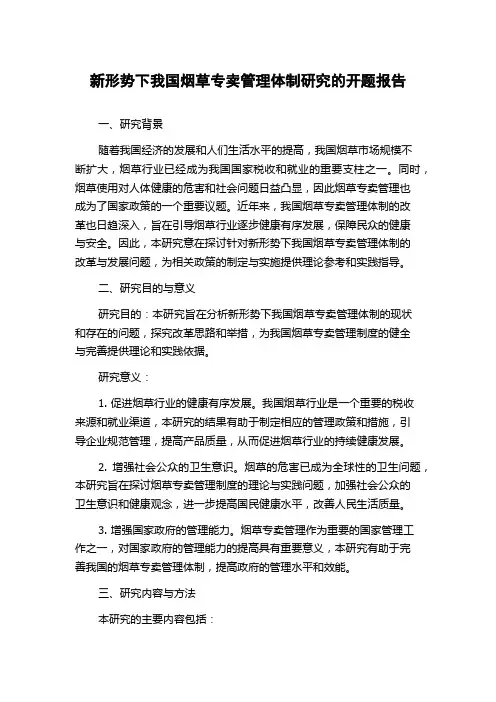 新形势下我国烟草专卖管理体制研究的开题报告

一、研究背景

随着我国经济的发展和人们生活水平的提高，我国烟草市场规模不断扩大，烟草行业已经成为我国国家税收和就业的重要支柱之一。同时，烟草使用对人体健康的危害和社会问题日益凸显，因此烟草专卖管理也成为了国家政策的一个重要议题。近年来，我国烟草专卖管理体制的改革也日趋深入，旨在引导烟草行业逐步健康有序发展，保障民众的健康与安全。因此，本研究意在探讨针对新形势下我国烟草专卖管理体制的改革与发展问题，为相关政策的制定与实施提供理论参考和实践指导。

二、研究目的与意义

研究目的：本研究旨在分析新形势下我国烟草专卖管理体制的现状和存在的问题，探究改革思路和举措，为我国烟草专卖管理制度的健全与完善提供理论和实践依据。

研究意义：

1. 促进烟草行业的健康有序发展。我国烟草行业是一个重要的税收来源和就业渠道，本研究的结果有助于制定相应的管理政策和措施，引导企业规范管理，提高产品质量，从而促进烟草行业的持续健康发展。

2. 增强社会公众的卫生意识。烟草的危害已成为全球性的卫生问题，本研究旨在探讨烟草专卖管理制度的理论与实践问题，加强社会公众的卫生意识和健康观念，进一步提高国民健康水平，改善人民生活质量。

3. 增强国家政府的管理能力。烟草专卖管理作为重要的国家管理工作之一，对国家政府的管理能力的提高具有重要意义，本研究有助于完善我国的烟草专卖管理体制，提高政府的管理水平和效能。

三、研究内容与方法

本研究的主要内容包括：